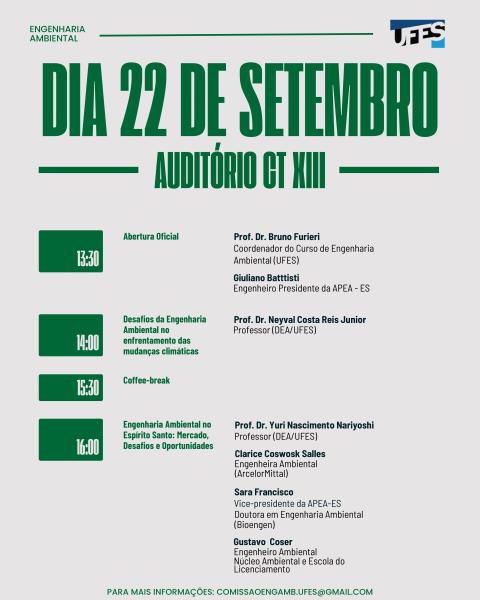 ENGENHARIA AMBIENTAL

UFES

DIA 22 DE SETEMBRO

AUDITÓRIO CT XIII

13:30

Abertura Oficial

Prof. Dr. Bruno Furieri
Coordenador do Curso de Engenharia Ambiental (UFES)

Giuliano Batttisti
Engenheiro Presidente da APEA - ES

14:00

Desafios da Engenharia Ambiental no enfrentamento das mudanças climáticas

Prof. Dr. Neyval Costa Reis Junior
Professor (DEA/UFES)

15:30

Coffee-break

16:00

Engenharia Ambiental no Espírito Santo: Mercado, Desafios e Oportunidades

Prof. Dr. Yuri Nascimento Nariyoshi
Professor (DEA/UFES)

Clarice Coswosk Salles
Engenheira Ambiental (ArcelorMittal)

Sara Francisco
Vice-presidente da APEA-ES
Doutora em Engenharia Ambiental (Bioengen)

Gustavo Coser
Engenheiro Ambiental
Núcleo Ambiental e Escola do Licenciamento

PARA MAIS INFORMAÇÕES: COMISSAOENGAMB.UFES@GMAIL.COM